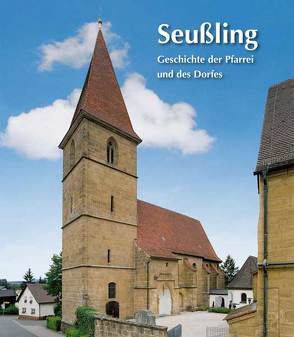 Seußling

Geschichte der Pfarrei und des Dorfes